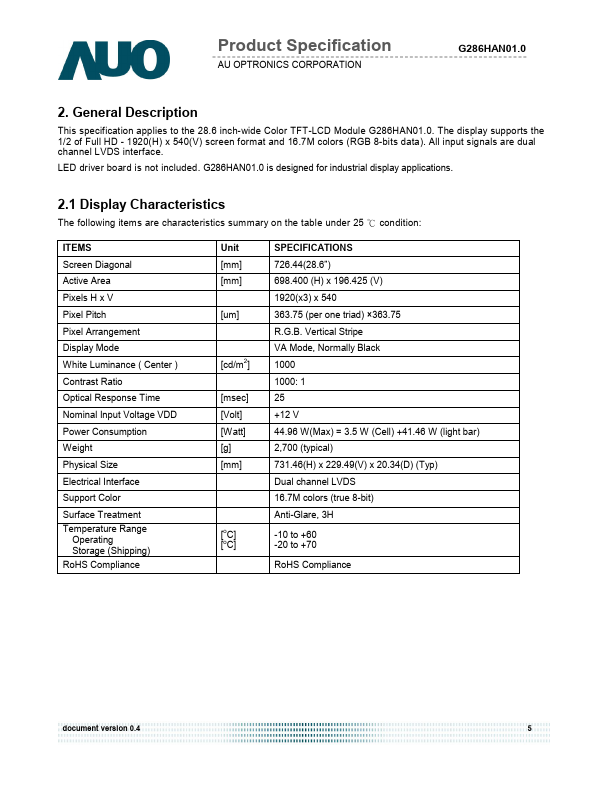 AUO

Product Specification G286HAN01.0
AU OPTRONICS CORPORATION

2. General Description

This specification applies to the 28.6 inch-wide Color TFT-LCD Module G286HAN01.0. The display supports the 1/2 of Full HD - 1920(H) x 540(V) screen format and 16.7M colors (RGB 8-bits data). All input signals are dual channel LVDS interface.

LED driver board is not included. G286HAN01.0 is designed for industrial display applications.

2.1 Display Characteristics

The following items are characteristics summary on the table under 25 ℃ condition:

| ITEMS | Unit | SPECIFICATIONS |
|---|---|---|
| Screen Diagonal | [mm] | 726.44(28.6") |
| Active Area | [mm] | 698.400 (H) x 196.425 (V) |
| Pixels H x V | | 1920(x3) x 540 |
| Pixel Pitch | [um] | 363.75 (per one triad) ×363.75 |
| Pixel Arrangement | | R.G.B. Vertical Stripe |
| Display Mode | | VA Mode, Normally Black |
| White Luminance ( Center ) | [cd/m$^2$] | 1000 |
| Contrast Ratio | | 1000: 1 |
| Optical Response Time | [msec] | 25 |
| Nominal Input Voltage VDD | [Volt] | +12 V |
| Power Consumption | [Watt] | 44.96 W(Max) = 3.5 W (Cell) +41.46 W (light bar) |
| Weight | [g] | 2,700 (typical) |
| Physical Size | [mm] | 731.46(H) x 229.49(V) x 20.34(D) (Typ) |
| Electrical Interface | | Dual channel LVDS |
| Support Color | | 16.7M colors (true 8-bit) |
| Surface Treatment | | Anti-Glare, 3H |
| Temperature Range Operating Storage (Shipping) | [°C] [°C] | -10 to +60 -20 to +70 |
| RoHS Compliance | | RoHS Compliance |

document version 0.4 5